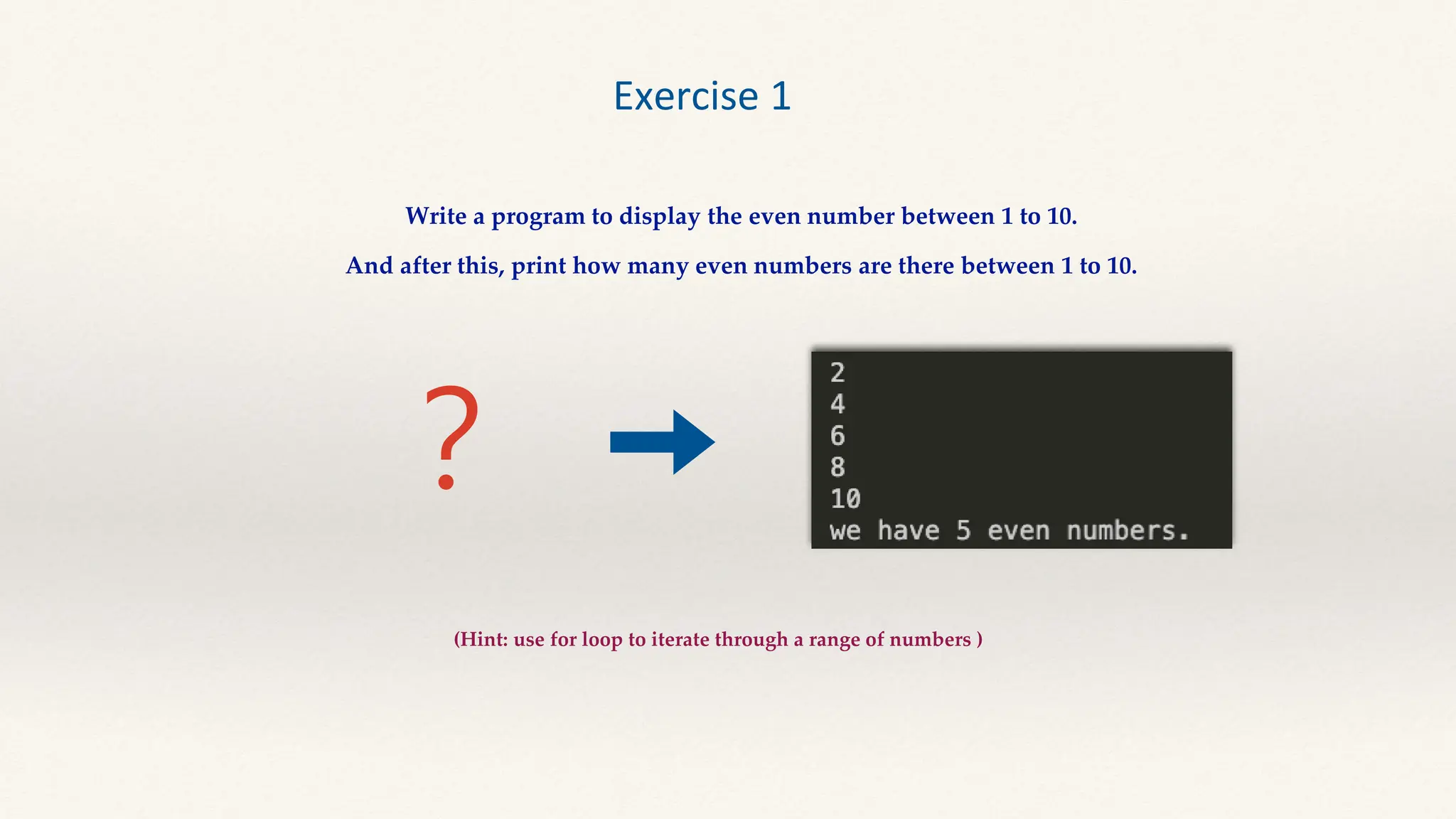 Exercise 1

Write a program to display the even number between 1 to 10.

And after this, print how many even numbers are there between 1 to 10.

?

2
4
6
8
10
we have 5 even numbers.

(Hint: use for loop to iterate through a range of numbers )